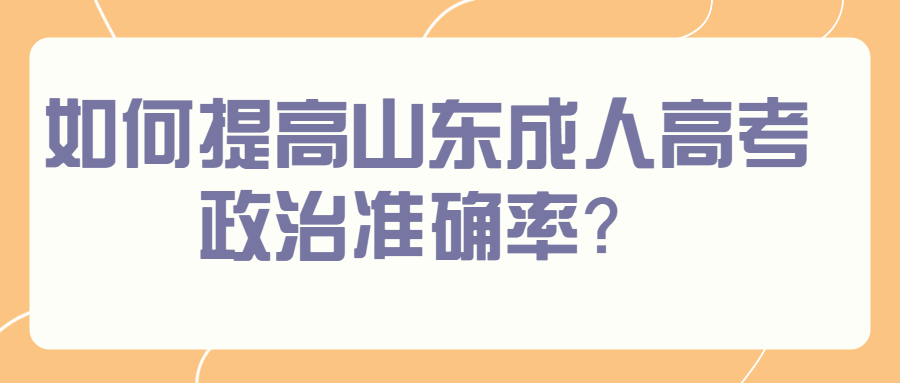 如何提高山东成人高考政治准确率？